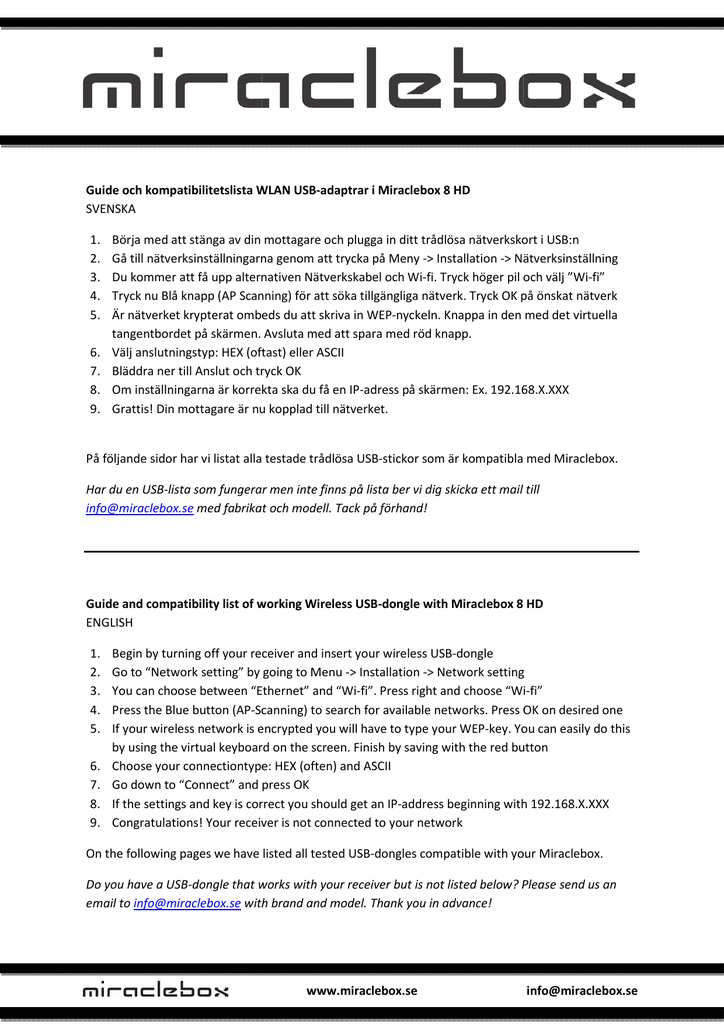 miraclebox

Guide och kompatibilitetslista WLAN USB-adaptrar i Miraclebox 8 HD
SVENSKA

1. Börja med att stänga av din mottagare och plugga in ditt trådlösa nätverkskort i USB:n
2. Gå till nätverksinställningarna genom att trycka på Meny -> Installation -> Nätverksinställning
3. Du kommer att få upp alternativen Nätverkskabel och Wi-fi. Tryck höger pil och välj ”Wi-fi”
4. Tryck nu Blå knapp (AP Scanning) för att söka tillgängliga nätverk. Tryck OK på önskat nätverk
5. Är nätverket krypterat ombeds du att skriva in WEP-nyckeln. Knappa in den med det virtuella tangentbordet på skärmen. Avsluta med att spara med röd knapp.
6. Välj anslutningstyp: HEX (oftast) eller ASCII
7. Bläddra ner till Anslut och tryck OK
8. Om inställningarna är korrekta ska du få en IP-adress på skärmen: Ex. 192.168.X.XXX
9. Grattis! Din mottagare är nu kopplad till nätverket.

På följande sidor har vi listat alla testade trådlösa USB-stickor som är kompatibla med Miraclebox.

Har du en USB-lista som fungerar men inte finns på lista ber vi dig skicka ett mail till info@miraclebox.se med fabrikat och modell. Tack på förhand!

Guide and compatibility list of working Wireless USB-dongle with Miraclebox 8 HD
ENGLISH

1. Begin by turning off your receiver and insert your wireless USB-dongle
2. Go to “Network setting” by going to Menu -> Installation -> Network setting
3. You can choose between “Ethernet” and “Wi-fi”. Press right and choose “Wi-fi”
4. Press the Blue button (AP-Scanning) to search for available networks. Press OK on desired one
5. If your wireless network is encrypted you will have to type your WEP-key. You can easily do this by using the virtual keyboard on the screen. Finish by saving with the red button
6. Choose your connectiontype: HEX (often) and ASCII
7. Go down to “Connect” and press OK
8. If the settings and key is correct you should get an IP-address beginning with 192.168.X.XXX
9. Congratulations! Your receiver is not connected to your network

On the following pages we have listed all tested USB-dongles compatible with your Miraclebox.

Do you have a USB-dongle that works with your receiver but is not listed below? Please send us an email to info@miraclebox.se with brand and model. Thank you in advance!

miraclebox www.miraclebox.se info@miraclebox.se